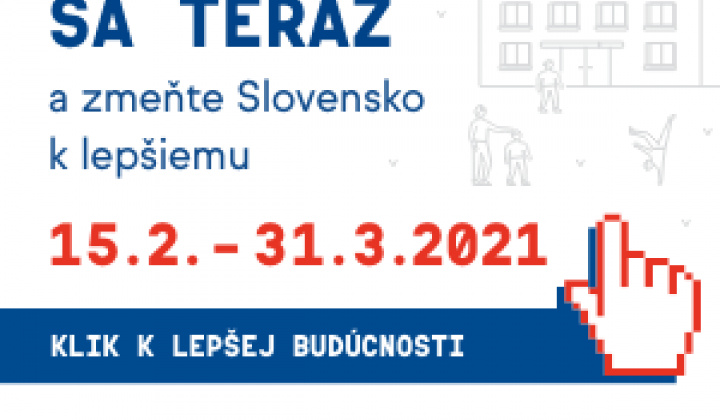 SA TERAZ

a zmeňte Slovensko k lepšiemu

15.2.- 31.3.2021

KLIK K LEPŠEJ BUDÚCNOSTI